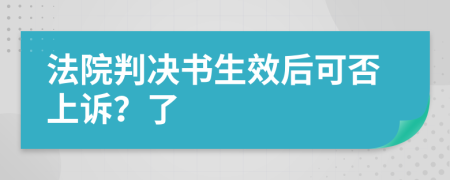 法院判决书生效后可否上诉？了